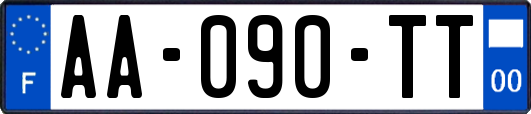 F

AA-090-TT

00